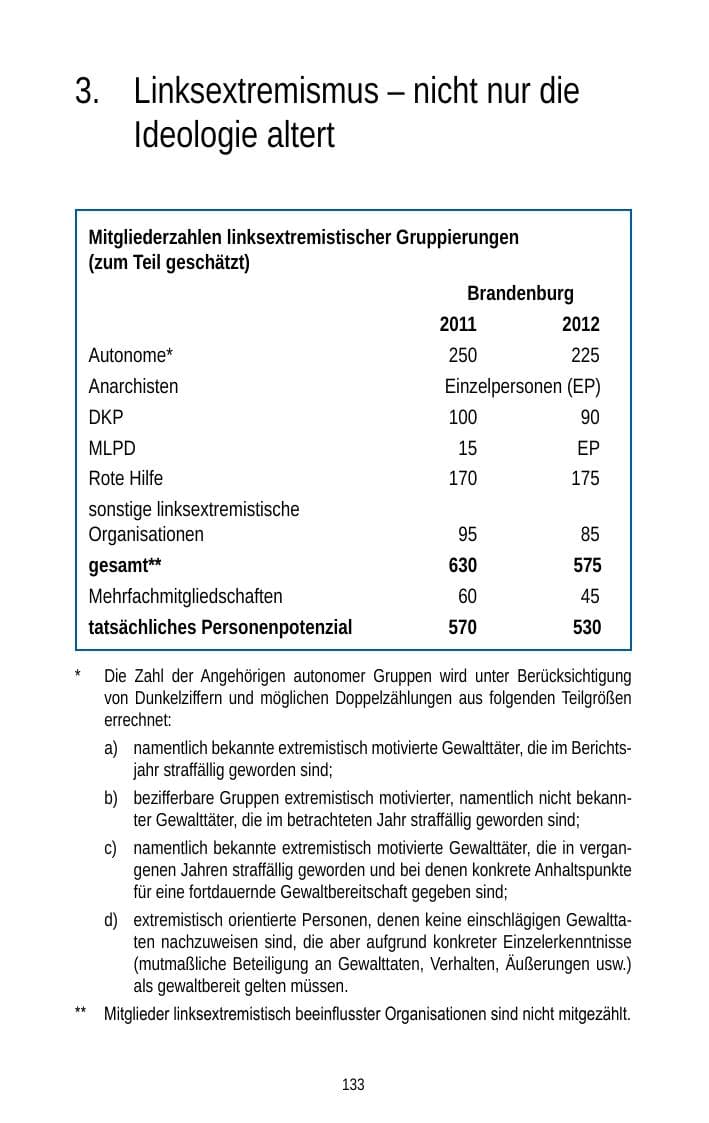 3. Linksextremismus – nicht nur die Ideologie altert

Mitgliederzahlen linksextremistischer Gruppierungen (zum Teil geschätzt)

|  | Brandenburg |  |
|---|---|---|
|  | 2011 | 2012 |
| Autonome* | 250 | 225 |
| Anarchisten | Einzelpersonen (EP) |  |
| DKP | 100 | 90 |
| MLPD | 15 | EP |
| Rote Hilfe | 170 | 175 |
| sonstige linksextremistische Organisationen | 95 | 85 |
| gesamt** | 630 | 575 |
| Mehrfachmitgliedschaften | 60 | 45 |
| tatsächliches Personenpotenzial | 570 | 530 |

* Die Zahl der Angehörigen autonomer Gruppen wird unter Berücksichtigung von Dunkelziffern und möglichen Doppelzählungen aus folgenden Teilgrößen errechnet:

a) namentlich bekannte extremistisch motivierte Gewalttäter, die im Berichtsjahr straffällig geworden sind;

b) bezifferbare Gruppen extremistisch motivierter, namentlich nicht bekannter Gewalttäter, die im betrachteten Jahr straffällig geworden sind;

c) namentlich bekannte extremistisch motivierte Gewalttäter, die in vergangenen Jahren straffällig geworden und bei denen konkrete Anhaltspunkte für eine fortdauernde Gewaltbereitschaft gegeben sind;

d) extremistisch orientierte Personen, denen keine einschlägigen Gewalttaten nachzuweisen sind, die aber aufgrund konkreter Einzelerkenntnisse (mutmaßliche Beteiligung an Gewalttaten, Verhalten, Äußerungen usw.) als gewaltbereit gelten müssen.

** Mitglieder linksextremistisch beeinflusster Organisationen sind nicht mitgezählt.

133